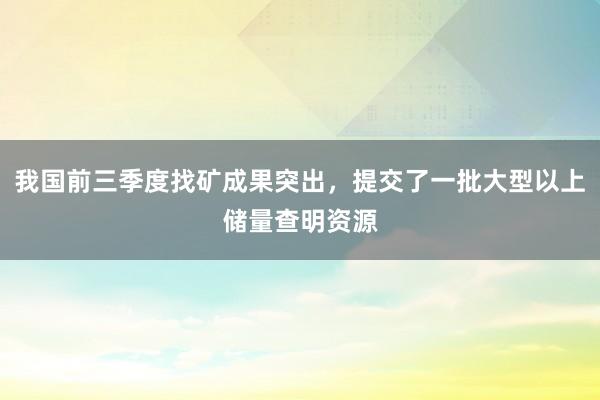 我国前三季度找矿成果突出，提交了一批大型以上储量查明资源